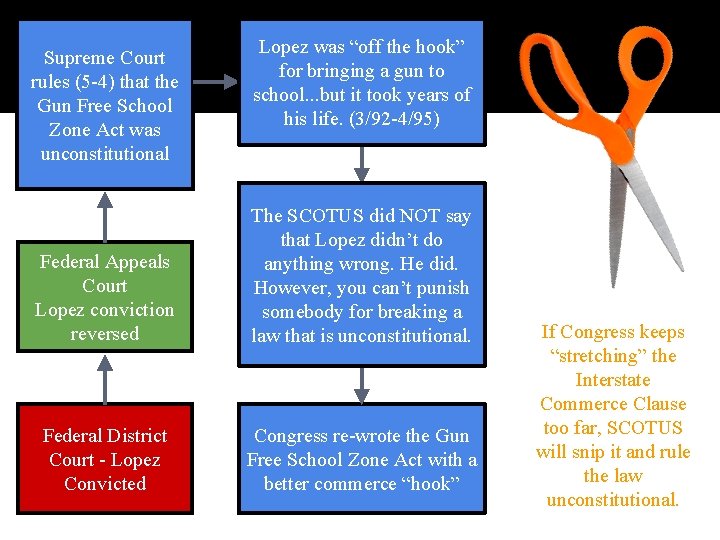 Supreme Court rules (5-4) that the Gun Free School Zone Act was unconstitutional

Federal Appeals Court
Lopez conviction reversed

Federal District Court - Lopez Convicted

Lopez was "off the hook" for bringing a gun to school...but it took years of his life. (3/92-4/95)

The SCOTUS did NOT say that Lopez didn't do anything wrong. He did. However, you can't punish somebody for breaking a law that is unconstitutional.

Congress re-wrote the Gun Free School Zone Act with a better commerce "hook"

If Congress keeps "stretching" the Interstate Commerce Clause too far, SCOTUS will snip it and rule the law unconstitutional.